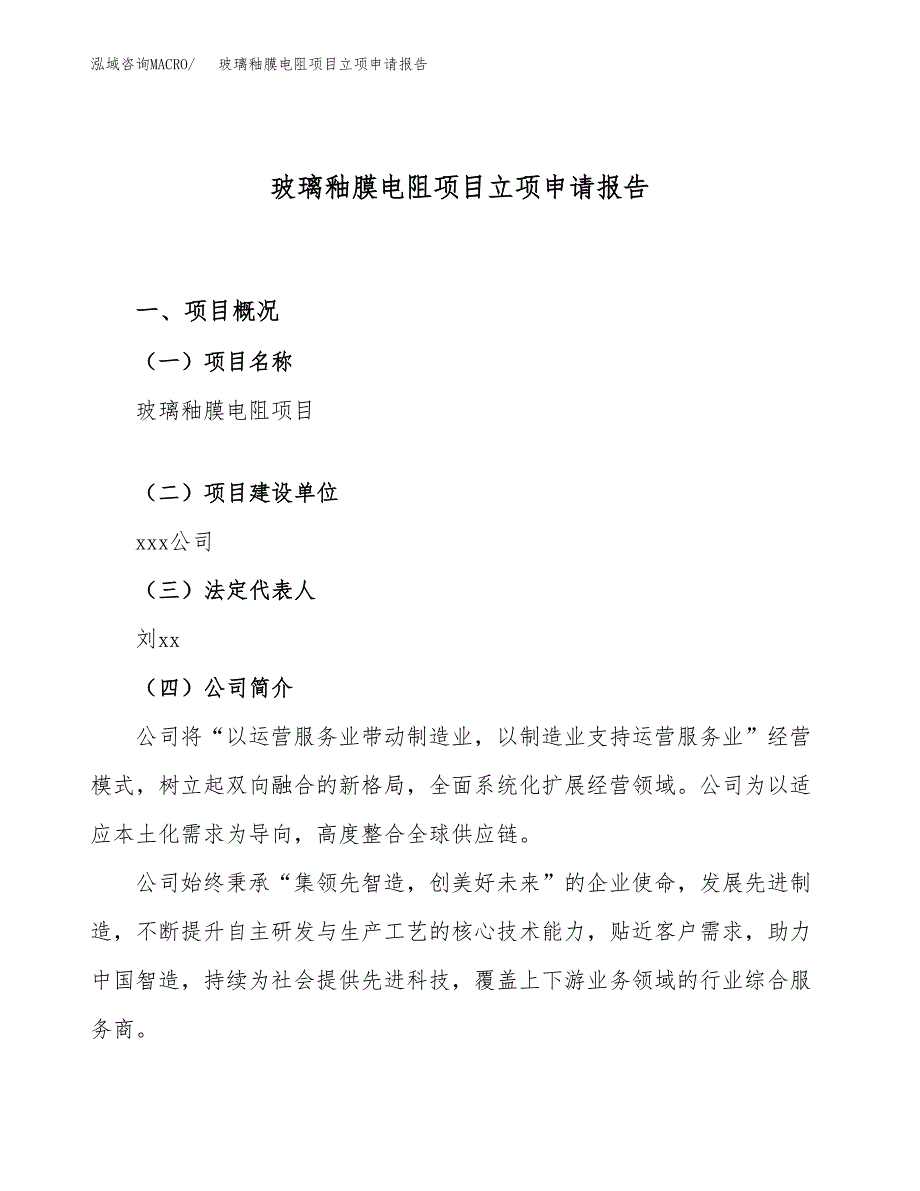 泓域咨询MACRO/　玻璃釉膜电阻项目立项申请报告

玻璃釉膜电阻项目立项申请报告

一、项目概况

（一）项目名称

玻璃釉膜电阻项目

（二）项目建设单位

xxx公司

（三）法定代表人

刘xx

（四）公司简介

公司将“以运营服务业带动制造业，以制造业支持运营服务业”经营模式，树立起双向融合的新格局，全面系统化扩展经营领域。公司为以适应本土化需求为导向，高度整合全球供应链。

公司始终秉承“集领先智造，创美好未来”的企业使命，发展先进制造，不断提升自主研发与生产工艺的核心技术能力，贴近客户需求，助力中国智造，持续为社会提供先进科技，覆盖上下游业务领域的行业综合服务商。